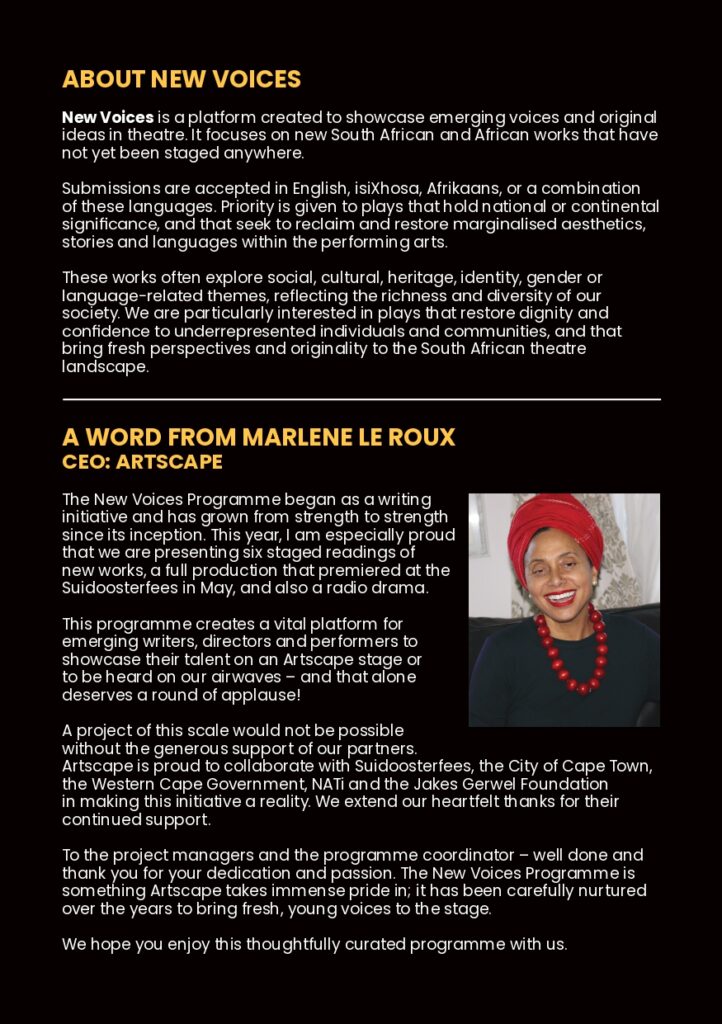 ABOUT NEW VOICES

New Voices is a platform created to showcase emerging voices and original ideas in theatre. It focuses on new South African and African works that have not yet been staged anywhere.

Submissions are accepted in English, isiXhosa, Afrikaans, or a combination of these languages. Priority is given to plays that hold national or continental significance, and that seek to reclaim and restore marginalised aesthetics, stories and languages within the performing arts.

These works often explore social, cultural, heritage, identity, gender or language-related themes, reflecting the richness and diversity of our society. We are particularly interested in plays that restore dignity and confidence to underrepresented individuals and communities, and that bring fresh perspectives and originality to the South African theatre landscape.

A WORD FROM MARLENE LE ROUX
CEO: ARTSCAPE

The New Voices Programme began as a writing initiative and has grown from strength to strength since its inception. This year, I am especially proud that we are presenting six staged readings of new works, a full production that premiered at the Suidoosterfees in May, and also a radio drama.

This programme creates a vital platform for emerging writers, directors and performers to showcase their talent on an Artscape stage or to be heard on our airwaves – and that alone deserves a round of applause!

A project of this scale would not be possible without the generous support of our partners. Artscape is proud to collaborate with Suidoosterfees, the City of Cape Town, the Western Cape Government, NATi and the Jakes Gerwel Foundation in making this initiative a reality. We extend our heartfelt thanks for their continued support.

To the project managers and the programme coordinator – well done and thank you for your dedication and passion. The New Voices Programme is something Artscape takes immense pride in; it has been carefully nurtured over the years to bring fresh, young voices to the stage.

We hope you enjoy this thoughtfully curated programme with us.